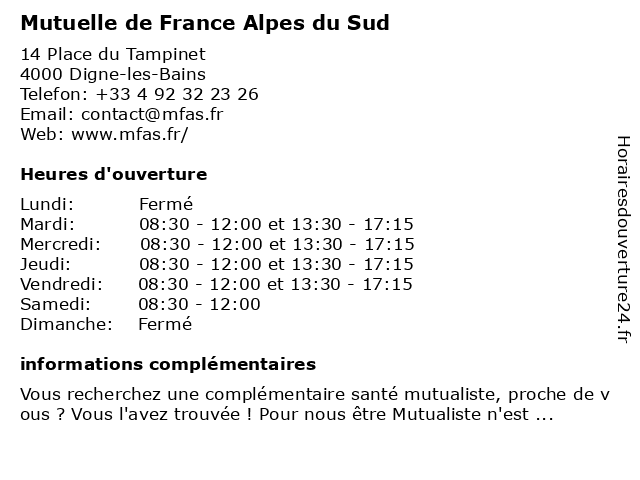 Mutuelle de France Alpes du Sud

14 Place du Tampinet
4000 Digne-les-Bains
Telefon: +33 4 92 32 23 26
Email: contact@mfas.fr
Web: www.mfas.fr/

Heures d'ouverture

| | |
|---|---|
| Lundi: | Fermé |
| Mardi: | 08:30 - 12:00 et 13:30 - 17:15 |
| Mercredi: | 08:30 - 12:00 et 13:30 - 17:15 |
| Jeudi: | 08:30 - 12:00 et 13:30 - 17:15 |
| Vendredi: | 08:30 - 12:00 et 13:30 - 17:15 |
| Samedi: | 08:30 - 12:00 |
| Dimanche: | Fermé |

informations complémentaires

Vous recherchez une complémentaire santé mutualiste, proche de vous ? Vous l'avez trouvée ! Pour nous être Mutualiste n'est ...

Horairesdouverture24.fr